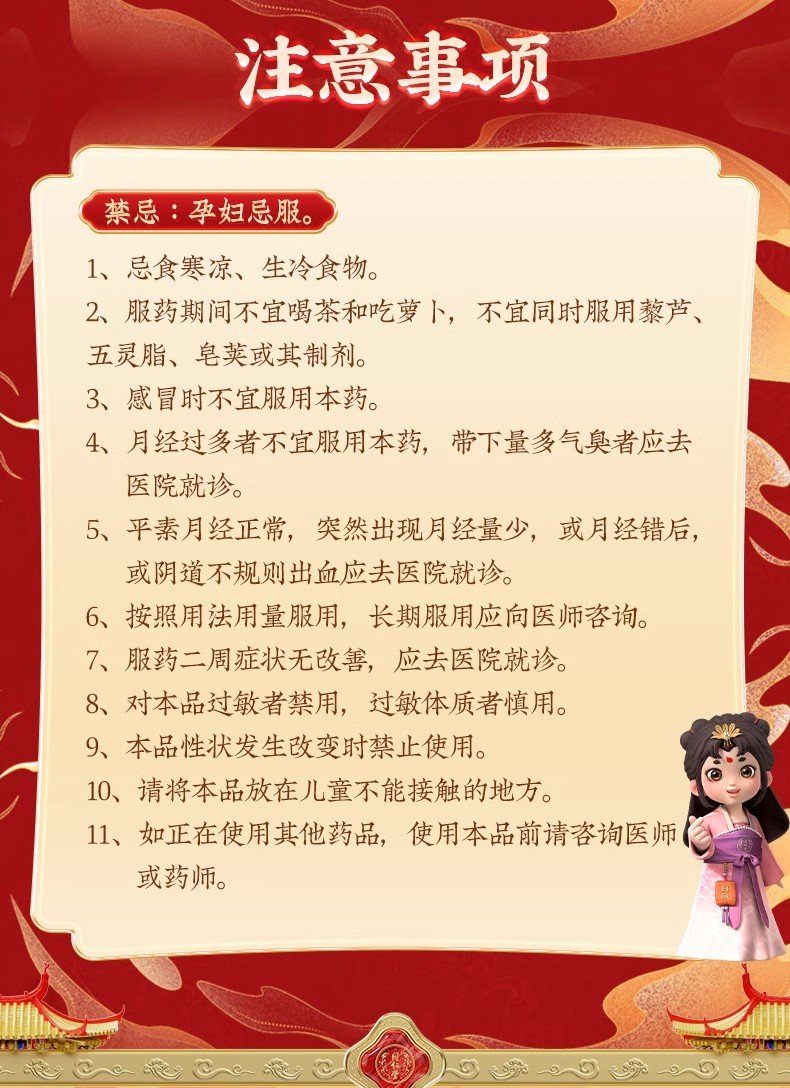 注意事项

禁忌：孕妇忌服。

1、忌食寒凉、生冷食物。

2、服药期间不宜喝茶和吃萝卜，不宜同时服用藜芦、五灵脂、皂荚或其制剂。

3、感冒时不宜服用本药。

4、月经过多者不宜服用本药，带下量多气臭者应去医院就诊。

5、平素月经正常，突然出现月经量少，或月经错后，或阴道不规则出血应去医院就诊。

6、按照用法用量服用，长期服用应向医师咨询。

7、服药二周症状无改善，应去医院就诊。

8、对本品过敏者禁用，过敏体质者慎用。

9、本品性状发生改变时禁止使用。

10、请将本品放在儿童不能接触的地方。

11、如正在使用其他药品，使用本品前请咨询医师或药师。